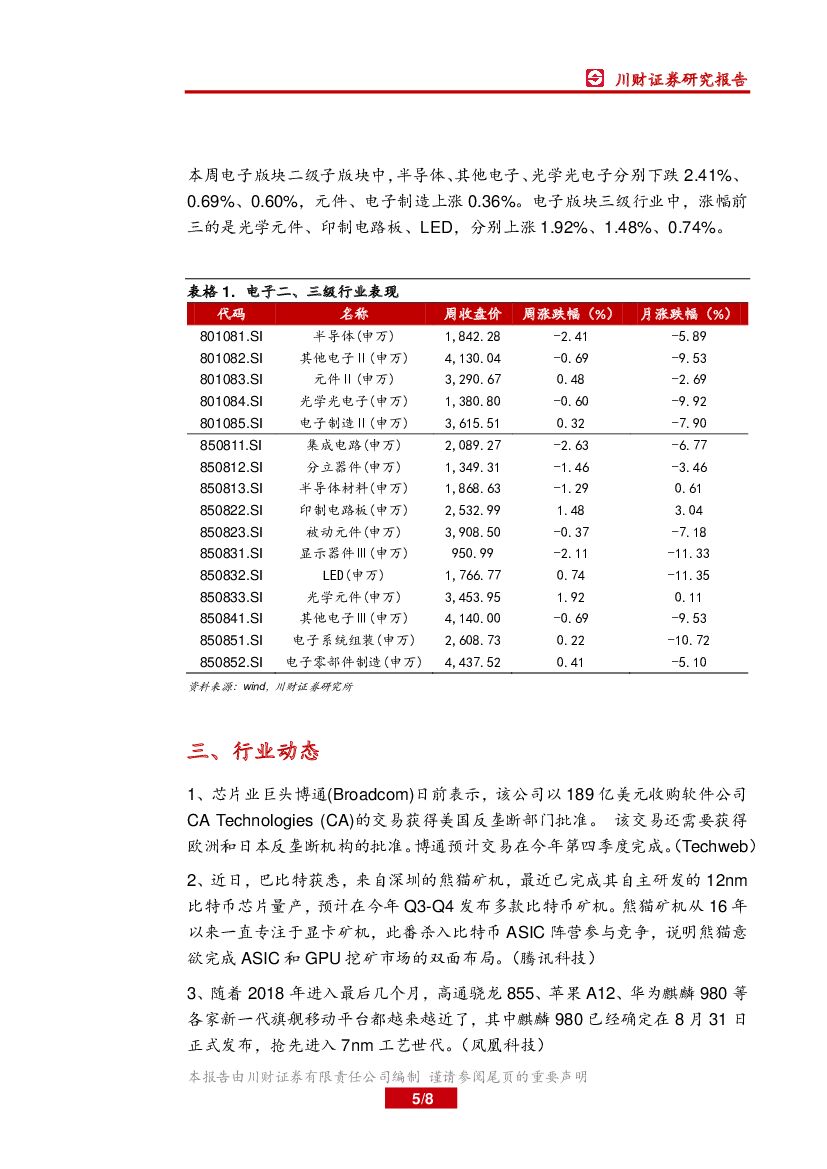 川财证券研究报告

本周电子版块二级子版块中，半导体、其他电子、光学光电子分别下跌 2.41%、0.69%、0.60%，元件、电子制造上涨 0.36%。电子版块三级行业中，涨幅前三的是光学元件、印制电路板、LED，分别上涨 1.92%、1.48%、0.74%。

表格 1. 电子二、三级行业表现

| 代码 | 名称 | 周收盘价 | 周涨跌幅（%） | 月涨跌幅（%） |
|---|---|---|---|---|
| 801081.SI | 半导体(申万) | 1,842.28 | -2.41 | -5.89 |
| 801082.SI | 其他电子II(申万) | 4,130.04 | -0.69 | -9.53 |
| 801083.SI | 元件II(申万) | 3,290.67 | 0.48 | -2.69 |
| 801084.SI | 光学光电子(申万) | 1,380.80 | -0.60 | -9.92 |
| 801085.SI | 电子制造II(申万) | 3,615.51 | 0.32 | -7.90 |
| 850811.SI | 集成电路(申万) | 2,089.27 | -2.63 | -6.77 |
| 850812.SI | 分立器件(申万) | 1,349.31 | -1.46 | -3.46 |
| 850813.SI | 半导体材料(申万) | 1,868.63 | -1.29 | 0.61 |
| 850822.SI | 印制电路板(申万) | 2,532.99 | 1.48 | 3.04 |
| 850823.SI | 被动元件(申万) | 3,908.50 | -0.37 | -7.18 |
| 850831.SI | 显示器件III(申万) | 950.99 | -2.11 | -11.33 |
| 850832.SI | LED(申万) | 1,766.77 | 0.74 | -11.35 |
| 850833.SI | 光学元件(申万) | 3,453.95 | 1.92 | 0.11 |
| 850841.SI | 其他电子III(申万) | 4,140.00 | -0.69 | -9.53 |
| 850851.SI | 电子系统组装(申万) | 2,608.73 | 0.22 | -10.72 |
| 850852.SI | 电子零部件制造(申万) | 4,437.52 | 0.41 | -5.10 |

资料来源：wind，川财证券研究所

三、行业动态

1、芯片业巨头博通(Broadcom)日前表示，该公司以 189 亿美元收购软件公司 CA Technologies (CA)的交易获得美国反垄断部门批准。 该交易还需要获得欧洲和日本反垄断机构的批准。博通预计交易在今年第四季度完成。(Techweb)

2、近日，巴比特获悉，来自深圳的熊猫矿机，最近已完成其自主研发的 12nm 比特币芯片量产，预计在今年 Q3-Q4 发布多款比特币矿机。熊猫矿机从 16 年以来一直专注于显卡矿机，此番杀入比特币 ASIC 阵营参与竞争，说明熊猫意欲完成 ASIC 和 GPU 挖矿市场的双面布局。（腾讯科技）

3、随着 2018 年进入最后几个月，高通骁龙 855、苹果 A12、华为麒麟 980 等各家新一代旗舰移动平台都越来越近了，其中麒麟 980 已经确定在 8 月 31 日正式发布，抢先进入 7nm 工艺世代。（凤凰科技）

本报告由川财证券有限责任公司编制 谨请参阅尾页的重要声明

5/8